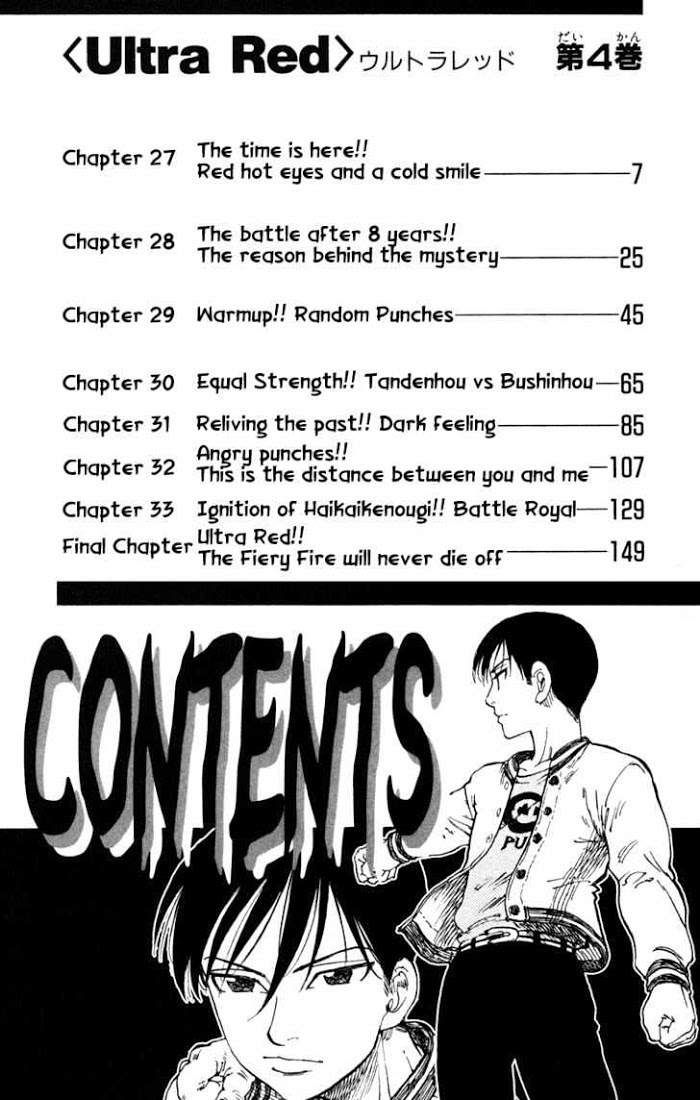 〈Ultra Red〉ウルトラレッド 第4巻

Chapter 27 The time is here!! Red hot eyes and a cold smile 7

Chapter 28 The battle after 8 years!! The reason behind the mystery 25

Chapter 29 Warmup!! Random Punches 45

Chapter 30 Equal Strength!! Tandenhou vs Bushinhou 65

Chapter 31 Reliving the past!! Dark feeling 85

Chapter 32 Angry punches!! This is the distance between you and me 107

Chapter 33 Ignition of Haikaikenougi!! Battle Royal 129

Final Chapter Ultra Red!! The Fiery Fire will never die off 149

CONTENTS